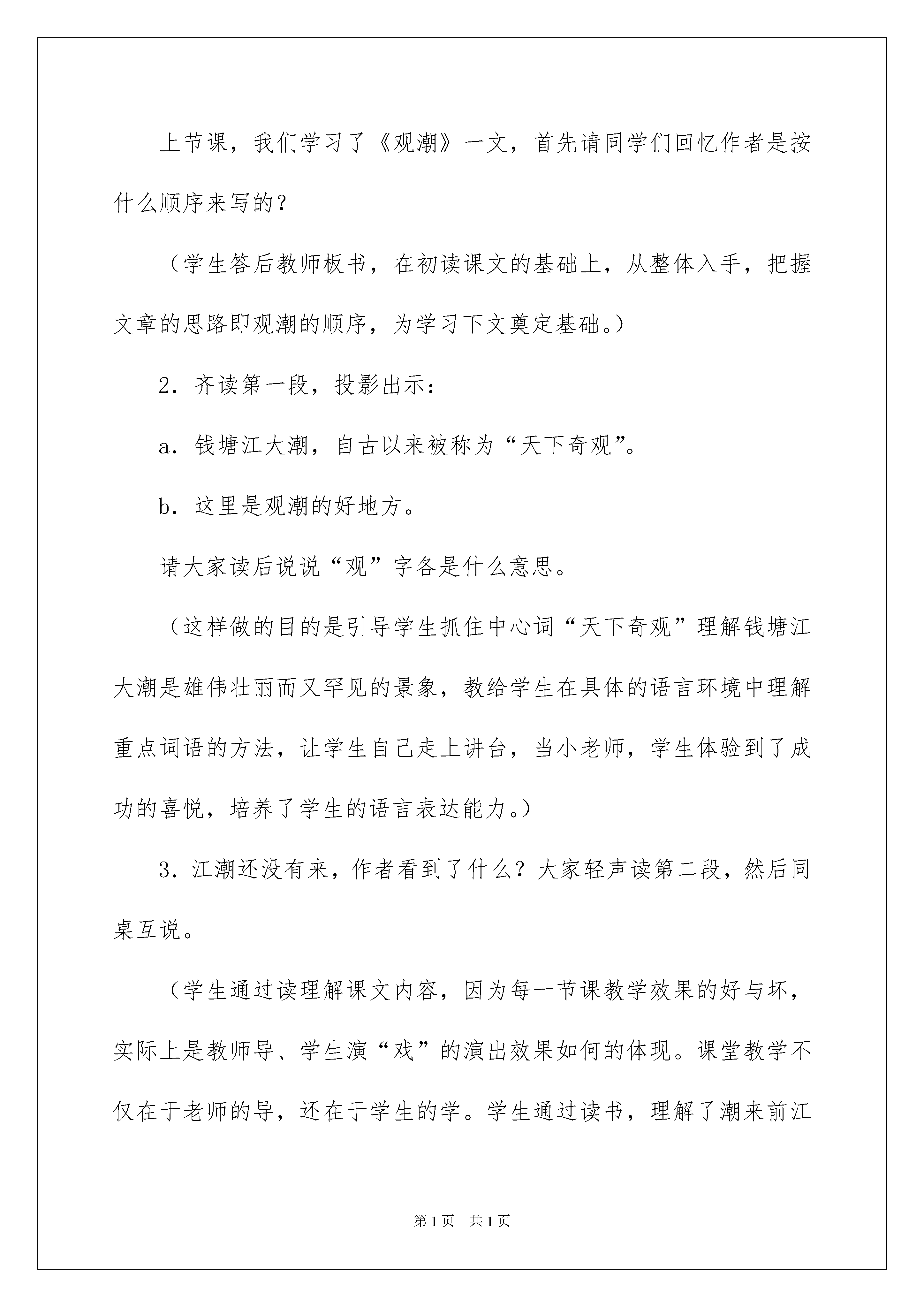 上节课，我们学习了《观潮》一文，首先请同学们回忆作者是按什么顺序来写的？

（学生答后教师板书，在初读课文的基础上，从整体入手，把握文章的思路即观潮的顺序，为学习下文奠定基础。）

2．齐读第一段，投影出示：

a．钱塘江大潮，自古以来被称为“天下奇观”。

b．这里是观潮的好地方。

请大家读后说说“观”字各是什么意思。

（这样做的目的是引导学生抓住中心词“天下奇观”理解钱塘江大潮是雄伟壮丽而又罕见的景象，教给学生在具体的语言环境中理解重点词语的方法，让学生自己走上讲台，当小老师，学生体验到了成功的喜悦，培养了学生的语言表达能力。）

3．江潮还没有来，作者看到了什么？大家轻声读第二段，然后同桌互说。

（学生通过读理解课文内容，因为每一节课教学效果的好与坏，实际上是教师导、学生演“戏”的演出效果如何的体现。课堂教学不仅在于老师的导，还在于学生的学。学生通过读书，理解了潮来前江

第1页　共1页